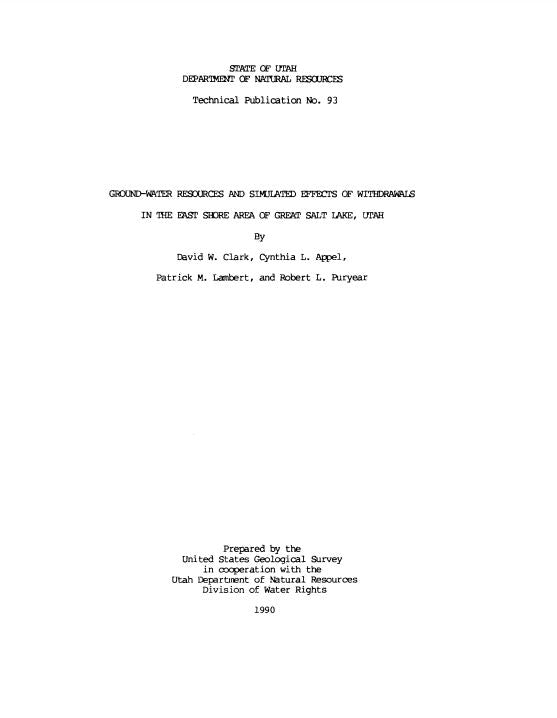 STATE OF UTAH
DEPARTMENT OF NATURAL RESOURCES

Technical Publication No. 93

GROUND-WATER RESOURCES AND SIMULATED EFFECTS OF WITHDRAWALS

IN THE EAST SHORE AREA OF GREAT SALT LAKE, UTAH

By

David W. Clark, Cynthia L. Appel,

Patrick M. Lambert, and Robert L. Puryear

Prepared by the
United States Geological Survey
in cooperation with the
Utah Department of Natural Resources
Division of Water Rights

1990